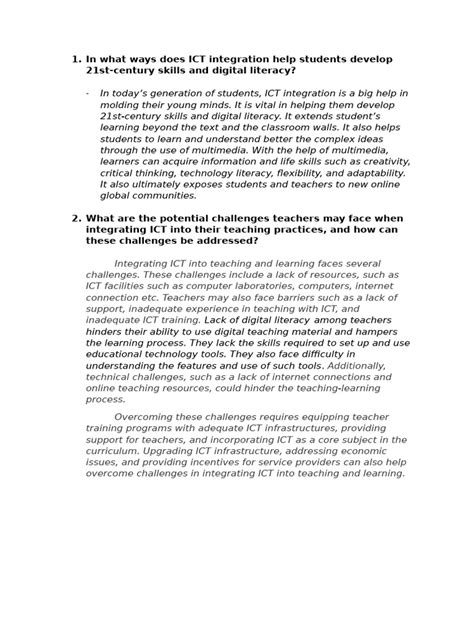 1. In what ways does ICT integration help students develop 21st-century skills and digital literacy?

- In today's generation of students, ICT integration is a big help in molding their young minds. It is vital in helping them develop 21st-century skills and digital literacy. It extends student's learning beyond the text and the classroom walls. It also helps students to learn and understand better the complex ideas through the use of multimedia. With the help of multimedia, learners can acquire information and life skills such as creativity, critical thinking, technology literacy, flexibility, and adaptability. It also ultimately exposes students and teachers to new online global communities.

2. What are the potential challenges teachers may face when integrating ICT into their teaching practices, and how can these challenges be addressed?

Integrating ICT into teaching and learning faces several challenges. These challenges include a lack of resources, such as ICT facilities such as computer laboratories, computers, internet connection etc. Teachers may also face barriers such as a lack of support, inadequate experience in teaching with ICT, and inadequate ICT training. Lack of digital literacy among teachers hinders their ability to use digital teaching material and hampers the learning process. They lack the skills required to set up and use educational technology tools. They also face difficulty in understanding the features and use of such tools. Additionally, technical challenges, such as a lack of internet connections and online teaching resources, could hinder the teaching-learning process.

Overcoming these challenges requires equipping teacher training programs with adequate ICT infrastructures, providing support for teachers, and incorporating ICT as a core subject in the curriculum. Upgrading ICT infrastructure, addressing economic issues, and providing incentives for service providers can also help overcome challenges in integrating ICT into teaching and learning.